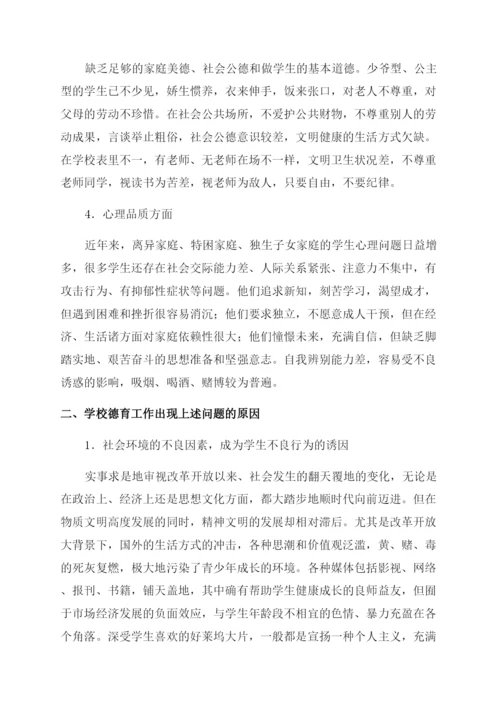 缺乏足够的家庭美德、社会公德和做学生的基本道德。少爷型、公主型的学生已不少见，娇生惯养，衣来伸手，饭来张口，对老人不尊重，对父母的劳动不珍惜。在社会公共场所，不爱护公共财物，不尊重别人的劳动成果，言谈举止粗俗，社会公德意识较差，文明健康的生活方式欠缺。在学校表里不一，有老师、无老师在场不一样，文明卫生状况差，不尊重老师同学，视读书为苦差，视老师为敌人，只要自由，不要纪律。

4．心理品质方面

近年来，离异家庭、特困家庭、独生子女家庭的学生心理问题日益增多，很多学生还存在社会交际能力差、人际关系紧张、注意力不集中，有攻击行为、有抑郁性症状等问题。他们追求新知，刻苦学习，渴望成才，但遇到困难和挫折很容易消沉；他们要求独立，不愿意成人干预，但在经济、生活诸方面对家庭依赖性很大；他们憧憬未来，充满自信，但缺乏脚踏实地、艰苦奋斗的思想准备和坚强意志。自我辨别能力差，容易受不良诱惑的影响，吸烟、喝酒、赌博较为普遍。

二、学校德育工作出现上述问题的原因

1．社会环境的不良因素，成为学生不良行为的诱因

实事求是地审视改革开放以来、社会发生的翻天覆地的变化，无论是在政治上、经济上还是思想文化方面，都大踏步地顺时代向前迈进。但在物质文明高度发展的同时，精神文明的发展却相对滞后。尤其是改革开放大背景下，国外的生活方式的冲击，各种思潮和价值观泛滥，黄、赌、毒的死灰复燃，极大地污染了青少年成长的环境。各种媒体包括影视、网络、报刊、书籍，铺天盖地，其中确有帮助学生健康成长的良师益友，但囿于市场经济发展的负面效应，与学生年龄段不相宜的色情、暴力充盈在各个角落。深受学生喜欢的好莱坞大片，一般都是宣扬一种个人主义，充满